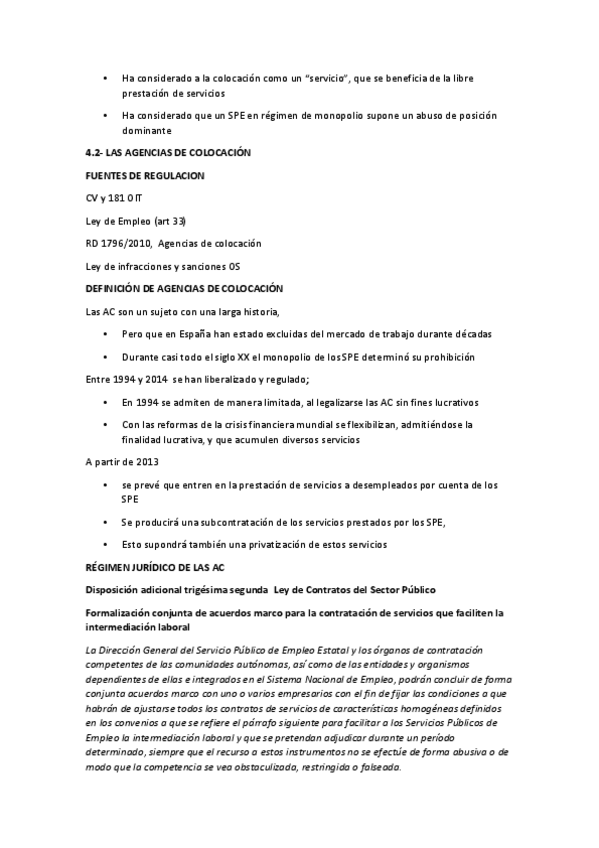 • Ha considerado a la colocación como un "servicio", que se beneficia de la libre prestación de servicios

• Ha considerado que un SPE en régimen de monopolio supone un abuso de posición dominante

4.2- LAS AGENCIAS DE COLOCACIÓN

FUENTES DE REGULACION

CV y 181 OIT

Ley de Empleo (art 33)

RD 1796/2010, Agencias de colocación

Ley de infracciones y sanciones OS

DEFINICIÓN DE AGENCIAS DE COLOCACIÓN

Las AC son un sujeto con una larga historia,

• Pero que en España han estado excluidas del mercado de trabajo durante décadas

• Durante casi todo el siglo XX el monopolio de los SPE determinó su prohibición

Entre 1994 y 2014 se han liberalizado y regulado;

• En 1994 se admiten de manera limitada, al legalizarse las AC sin fines lucrativos

• Con las reformas de la crisis financiera mundial se flexibilizan, admitiéndose la finalidad lucrativa, y que acumulen diversos servicios

A partir de 2013

• se prevé que entren en la prestación de servicios a desempleados por cuenta de los SPE

• Se producirá una subcontratación de los servicios prestados por los SPE,

• Esto supondrá también una privatización de estos servicios

RÉGIMEN JURÍDICO DE LAS AC

Disposición adicional trigésima segunda Ley de Contratos del Sector Público

Formalización conjunta de acuerdos marco para la contratación de servicios que faciliten la intermediación laboral

La Dirección General del Servicio Público de Empleo Estatal y los órganos de contratación competentes de las comunidades autónomas, así como de las entidades y organismos dependientes de ellas e integrados en el Sistema Nacional de Empleo, podrán concluir de forma conjunta acuerdos marco con uno o varios empresarios con el fin de fijar las condiciones a que habrán de ajustarse todos los contratos de servicios de características homogéneas definidos en los convenios a que se refiere el párrafo siguiente para facilitar a los Servicios Públicos de Empleo la intermediación laboral y que se pretendan adjudicar durante un período determinado, siempre que el recurso a estos instrumentos no se efectúe de forma abusiva o de modo que la competencia se vea obstaculizada, restringida o falseada.